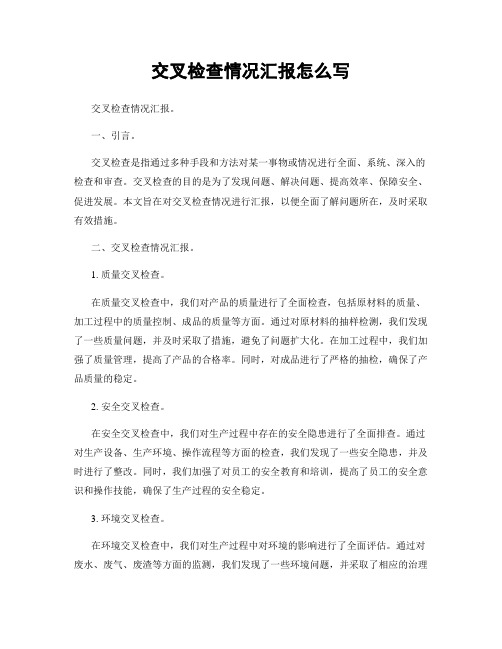 交叉检查情况汇报怎么写

交叉检查情况汇报。

一、引言。

交叉检查是指通过多种手段和方法对某一事物或情况进行全面、系统、深入的检查和审查。交叉检查的目的是为了发现问题、解决问题、提高效率、保障安全、促进发展。本文旨在对交叉检查情况进行汇报，以便全面了解问题所在，及时采取有效措施。

二、交叉检查情况汇报。

1. 质量交叉检查。

在质量交叉检查中，我们对产品的质量进行了全面检查，包括原材料的质量、加工过程中的质量控制、成品的质量等方面。通过对原材料的抽样检测，我们发现了一些质量问题，并及时采取了措施，避免了问题扩大化。在加工过程中，我们加强了质量管理，提高了产品的合格率。同时，对成品进行了严格的抽检，确保了产品质量的稳定。

2. 安全交叉检查。

在安全交叉检查中，我们对生产过程中存在的安全隐患进行了全面排查。通过对生产设备、生产环境、操作流程等方面的检查，我们发现了一些安全隐患，并及时进行了整改。同时，我们加强了对员工的安全教育和培训，提高了员工的安全意识和操作技能，确保了生产过程的安全稳定。

3. 环境交叉检查。

在环境交叉检查中，我们对生产过程中对环境的影响进行了全面评估。通过对废水、废气、废渣等方面的监测，我们发现了一些环境问题，并采取了相应的治理